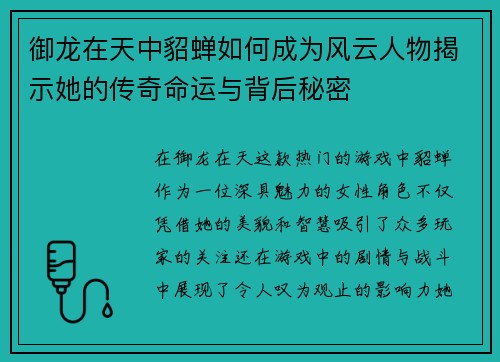 御龙在天中貂蝉如何成为风云人物揭示她的传奇命运与背后秘密

在御龙在天这款热门的游戏中貂蝉作为一位深具魅力的女性角色不仅凭借她的美貌和智慧吸引了众多玩家的关注还在游戏中的剧情与战斗中展现了令人叹为观止的影响力她